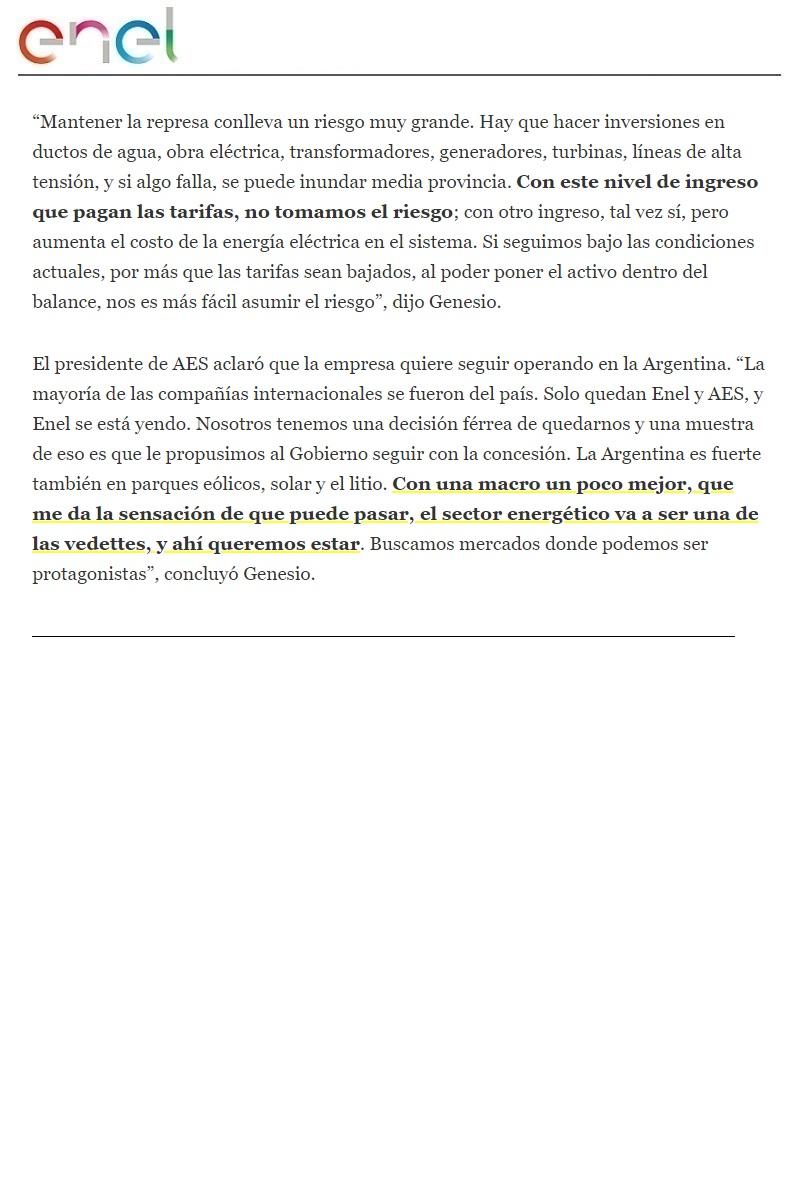 enel

“Mantener la represa conlleva un riesgo muy grande. Hay que hacer inversiones en ductos de agua, obra eléctrica, transformadores, generadores, turbinas, líneas de alta tensión, y si algo falla, se puede inundar media provincia. Con este nivel de ingreso que pagan las tarifas, no tomamos el riesgo; con otro ingreso, tal vez sí, pero aumenta el costo de la energía eléctrica en el sistema. Si seguimos bajo las condiciones actuales, por más que las tarifas sean bajados, al poder poner el activo dentro del balance, nos es más fácil asumir el riesgo”, dijo Genesio.

El presidente de AES aclaró que la empresa quiere seguir operando en la Argentina. “La mayoría de las compañías internacionales se fueron del país. Solo quedan Enel y AES, y Enel se está yendo. Nosotros tenemos una decisión férrea de quedarnos y una muestra de eso es que le propusimos al Gobierno seguir con la concesión. La Argentina es fuerte también en parques eólicos, solar y el litio. Con una macro un poco mejor, que me da la sensación de que puede pasar, el sector energético va a ser una de las vedettes, y ahí queremos estar. Buscamos mercados donde podemos ser protagonistas”, concluyó Genesio.